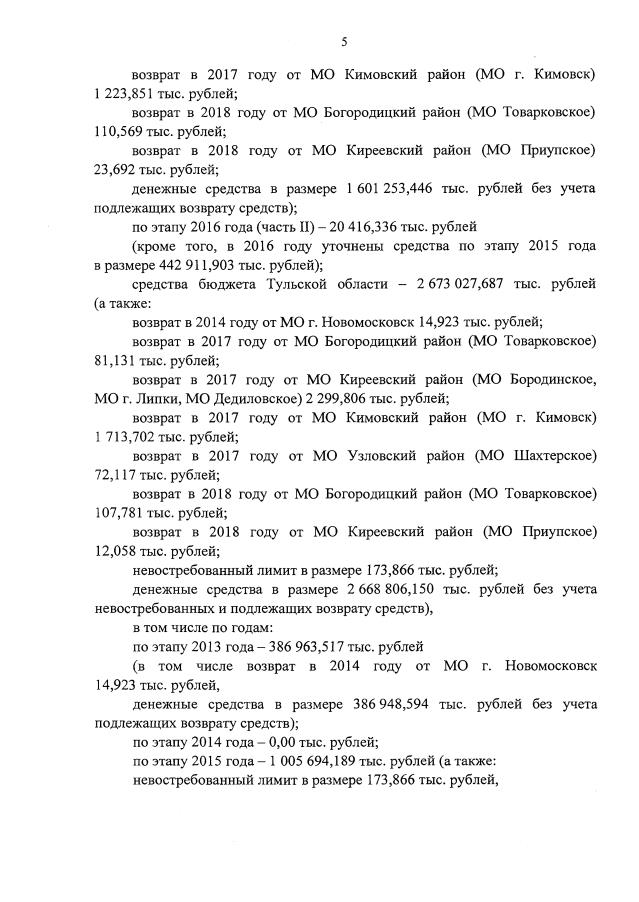 5

возврат в 2017 году от МО Кимовский район (МО г. Кимовск) 1 223,851 тыс. рублей;

возврат в 2018 году от МО Богородицкий район (МО Товарковское) 110,569 тыс. рублей;

возврат в 2018 году от МО Киреевский район (МО Приупское) 23,692 тыс. рублей;

денежные средства в размере 1 601 253,446 тыс. рублей без учета подлежащих возврату средств);

по этапу 2016 года (часть II) – 20 416,336 тыс. рублей

(кроме того, в 2016 году уточнены средства по этапу 2015 года в размере 442 911,903 тыс. рублей);

средства бюджета Тульской области – 2 673 027,687 тыс. рублей (а также:

возврат в 2014 году от МО г. Новомосковск 14,923 тыс. рублей;

возврат в 2017 году от МО Богородицкий район (МО Товарковское) 81,131 тыс. рублей;

возврат в 2017 году от МО Киреевский район (МО Бородинское, МО г. Липки, МО Дедиловское) 2 299,806 тыс. рублей;

возврат в 2017 году от МО Кимовский район (МО г. Кимовск) 1 713,702 тыс. рублей;

возврат в 2017 году от МО Узловский район (МО Шахтерское) 72,117 тыс. рублей;

возврат в 2018 году от МО Богородицкий район (МО Товарковское) 107,781 тыс. рублей;

возврат в 2018 году от МО Киреевский район (МО Приупское) 12,058 тыс. рублей;

невостребованный лимит в размере 173,866 тыс. рублей;

денежные средства в размере 2 668 806,150 тыс. рублей без учета невостребованных и подлежащих возврату средств),

в том числе по годам:

по этапу 2013 года – 386 963,517 тыс. рублей

(в том числе возврат в 2014 году от МО г. Новомосковск 14,923 тыс. рублей,

денежные средства в размере 386 948,594 тыс. рублей без учета подлежащих возврату средств);

по этапу 2014 года – 0,00 тыс. рублей;

по этапу 2015 года – 1 005 694,189 тыс. рублей (а также:

невостребованный лимит в размере 173,866 тыс. рублей,